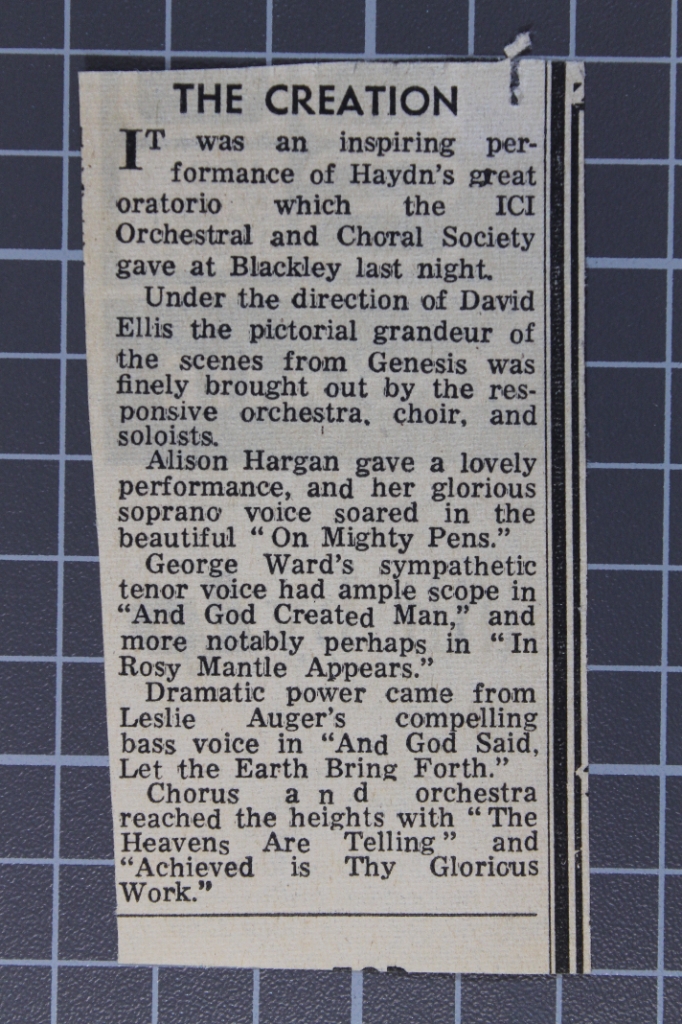 THE CREATION

IT was an inspiring performance of Haydn's great oratorio which the ICI Orchestral and Choral Society gave at Blackley last night.

Under the direction of David Ellis the pictorial grandeur of the scenes from Genesis was finely brought out by the responsive orchestra, choir, and soloists.

Alison Hargan gave a lovely performance, and her glorious soprano voice soared in the beautiful "On Mighty Pens."

George Ward's sympathetic tenor voice had ample scope in "And God Created Man," and more notably perhaps in "In Rosy Mantle Appears."

Dramatic power came from Leslie Auger's compelling bass voice in "And God Said, Let the Earth Bring Forth."

Chorus and orchestra reached the heights with "The Heavens Are Telling" and "Achieved is Thy Glorious Work."